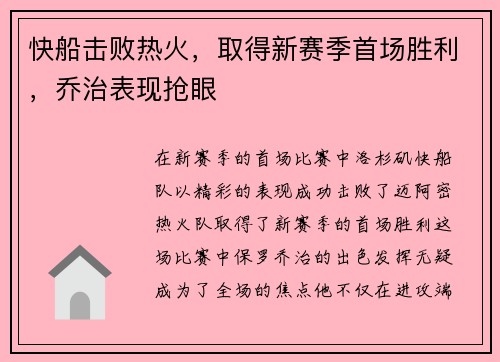 快船击败热火，取得新赛季首场胜利，乔治表现抢眼

在新赛季的首场比赛中洛杉矶快船队以精彩的表现成功击败了迈阿密热火队取得了新赛季的首场胜利这场比赛中保罗乔治的出色发挥无疑成为了全场的焦点他不仅在进攻端